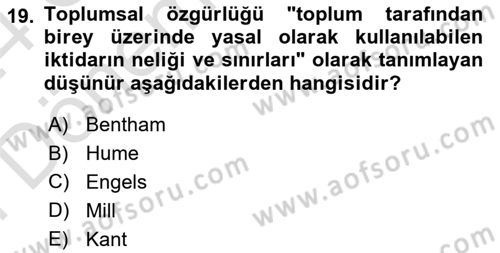 19. Toplumsal özgürlüğü "toplum tarafından birey üzerinde yasal olarak kullanılabilen iktidarın neliği ve sınırları" olarak tanımlayan düşünür aşağıdakilerden hangisidir?

A) Bentham
B) Hume
C) Engels
D) Mill
E) Kant

www.aofsoru.com
www.aofsoru.com
www.aofsoru.com
www.aofsoru.com